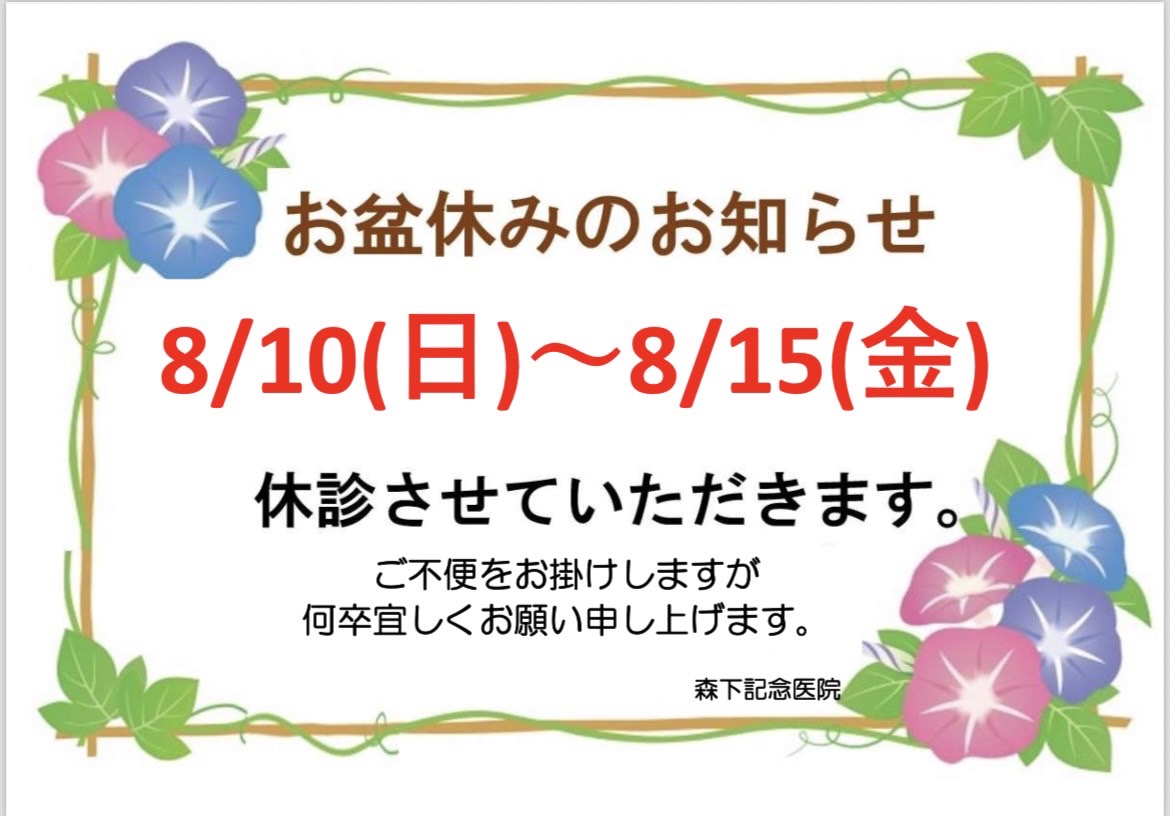 お盆休みのお知らせ

8/10(日)～8/15(金)

休診させていただきます。

ご不便をお掛けしますが
何卒宜しくお願い申し上げます。

森下記念医院